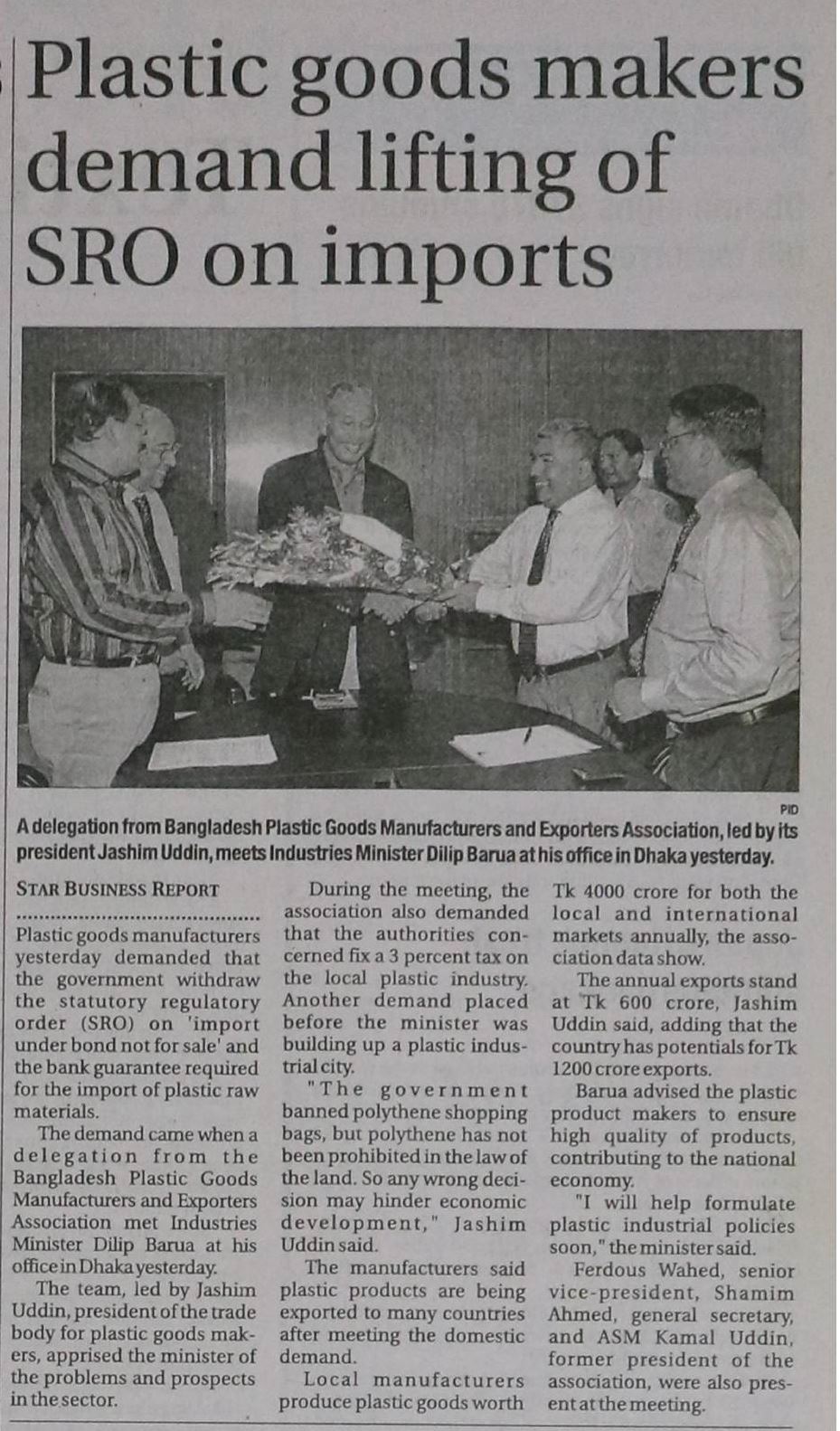 Plastic goods makers demand lifting of SRO on imports

PID

A delegation from Bangladesh Plastic Goods Manufacturers and Exporters Association, led by its president Jashim Uddin, meets Industries Minister Dilip Barua at his office in Dhaka yesterday.

STAR BUSINESS REPORT

Plastic goods manufacturers yesterday demanded that the government withdraw the statutory regulatory order (SRO) on 'import under bond not for sale' and the bank guarantee required for the import of plastic raw materials.

The demand came when a delegation from the Bangladesh Plastic Goods Manufacturers and Exporters Association met Industries Minister Dilip Barua at his office in Dhaka yesterday.

The team, led by Jashim Uddin, president of the trade body for plastic goods makers, apprised the minister of the problems and prospects in the sector.

During the meeting, the association also demanded that the authorities concerned fix a 3 percent tax on the local plastic industry. Another demand placed before the minister was building up a plastic industrial city.

"The government banned polythene shopping bags, but polythene has not been prohibited in the law of the land. So any wrong decision may hinder economic development," Jashim Uddin said.

The manufacturers said plastic products are being exported to many countries after meeting the domestic demand.

Local manufacturers produce plastic goods worth Tk 4000 crore for both the local and international markets annually, the association data show.

The annual exports stand at Tk 600 crore, Jashim Uddin said, adding that the country has potentials for Tk 1200 crore exports.

Barua advised the plastic product makers to ensure high quality of products, contributing to the national economy.

"I will help formulate plastic industrial policies soon," the minister said.

Ferdous Wahed, senior vice-president, Shamim Ahmed, general secretary, and ASM Kamal Uddin, former president of the association, were also present at the meeting.